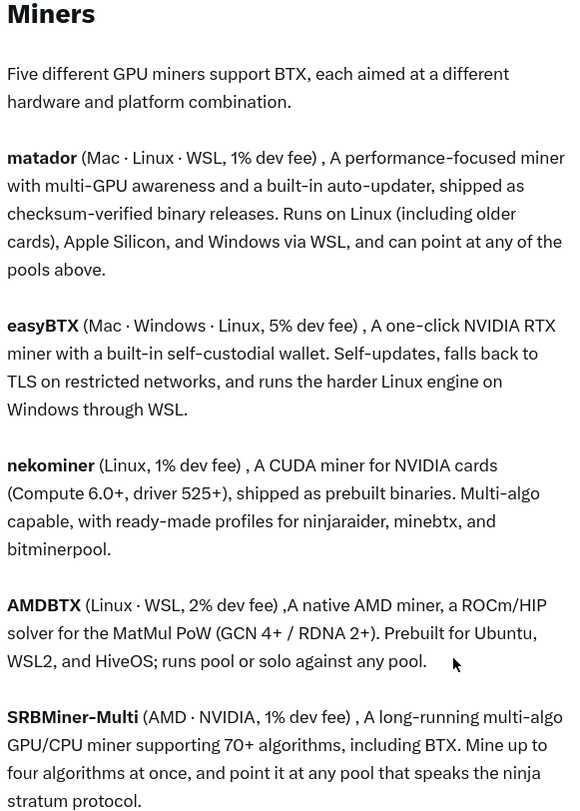 Miners

Five different GPU miners support BTX, each aimed at a different hardware and platform combination.

matador (Mac · Linux · WSL, 1% dev fee) , A performance-focused miner with multi-GPU awareness and a built-in auto-updater, shipped as checksum-verified binary releases. Runs on Linux (including older cards), Apple Silicon, and Windows via WSL, and can point at any of the pools above.

easyBTX (Mac · Windows · Linux, 5% dev fee) , A one-click NVIDIA RTX miner with a built-in self-custodial wallet. Self-updates, falls back to TLS on restricted networks, and runs the harder Linux engine on Windows through WSL.

nekominer (Linux, 1% dev fee) , A CUDA miner for NVIDIA cards (Compute 6.0+, driver 525+), shipped as prebuilt binaries. Multi-algo capable, with ready-made profiles for ninjaraider, minebtx, and bitminerpool.

AMDBTX (Linux · WSL, 2% dev fee) ,A native AMD miner, a ROCm/HIP solver for the MatMul PoW (GCN 4+ / RDNA 2+). Prebuilt for Ubuntu, WSL2, and HiveOS; runs pool or solo against any pool.

SRBMiner-Multi (AMD · NVIDIA, 1% dev fee) , A long-running multi-algo GPU/CPU miner supporting 70+ algorithms, including BTX. Mine up to four algorithms at once, and point it at any pool that speaks the ninja stratum protocol.